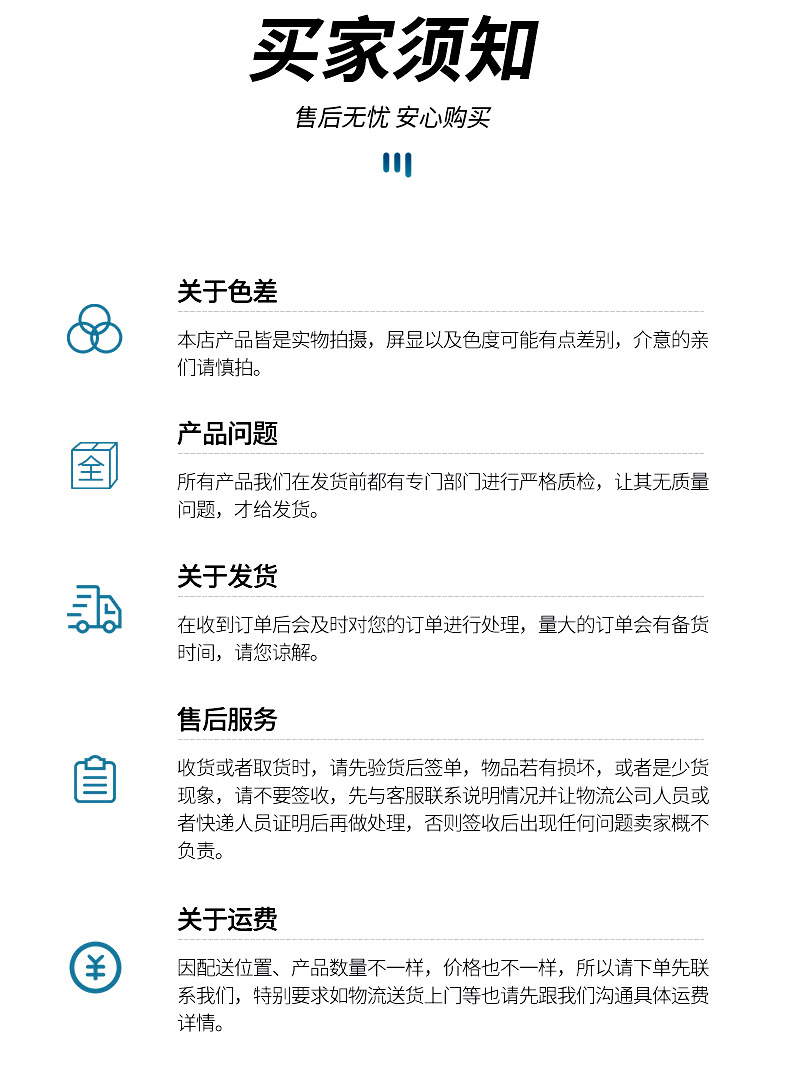 买家须知

售后无忧 安心购买

关于色差

本店产品皆是实物拍摄，屏显以及色度可能有点差别，介意的亲们请慎拍。

全

产品问题

所有产品我们在发货前都有专门部门进行严格质检，让其无质量问题，才给发货。

关于发货

在收到订单后会及时对您的订单进行处理，量大的订单会有备货时间，请您谅解。

售后服务

收货或者取货时，请先验货后签单，物品若有损坏，或者是少货现象，请不要签收，先与客服联系说明情况并让物流公司人员或者快递人员证明后再做处理，否则签收后出现任何问题卖家概不负责。

关于运费

¥

因配送位置、产品数量不一样，价格也不一样，所以请下单先联系我们，特别要求如物流送货上门等也请先跟我们沟通具体运费详情。